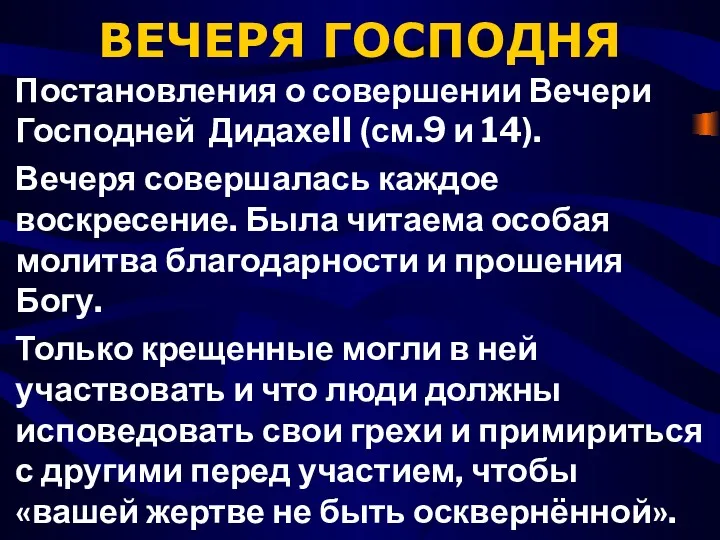 ВЕЧЕРЯ ГОСПОДНЯ

Постановления о совершении Вечери Господней ДидахеII (см.9 и 14).

Вечеря совершалась каждое воскресение. Была читаема особая молитва благодарности и прошения Богу.

Только крещенные могли в ней участвовать и что люди должны исповедовать свои грехи и примириться с другими перед участием, чтобы «вашей жертве не быть осквернённой».